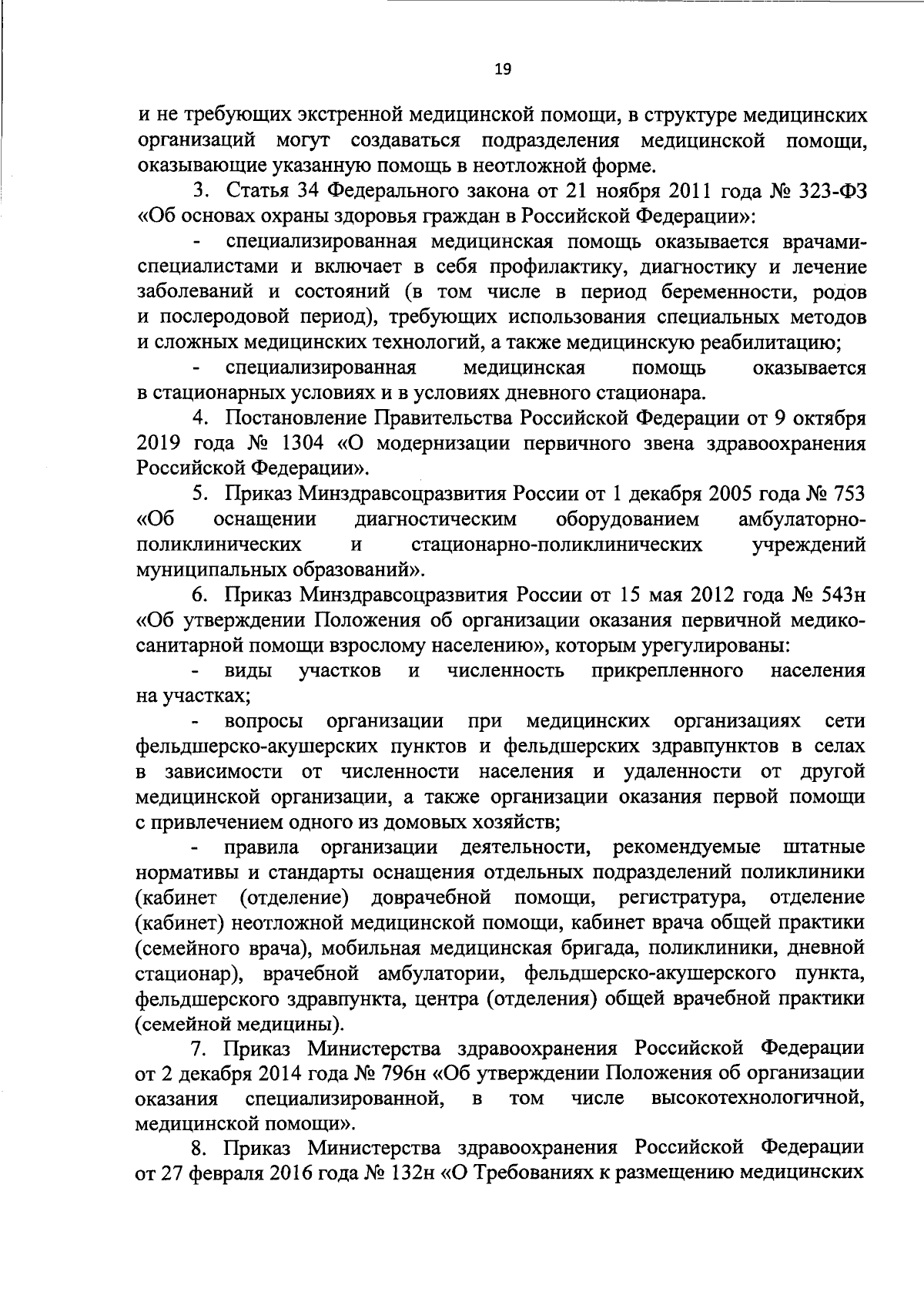 19

и не требующих экстренной медицинской помощи, в структуре медицинских организаций могут создаваться подразделения медицинской помощи, оказывающие указанную помощь в неотложной форме.

3. Статья 34 Федерального закона от 21 ноября 2011 года № 323-ФЗ «Об основах охраны здоровья граждан в Российской Федерации»:

- специализированная медицинская помощь оказывается врачами-специалистами и включает в себя профилактику, диагностику и лечение заболеваний и состояний (в том числе в период беременности, родов и послеродовой период), требующих использования специальных методов и сложных медицинских технологий, а также медицинскую реабилитацию;

- специализированная медицинская помощь оказывается в стационарных условиях и в условиях дневного стационара.

4. Постановление Правительства Российской Федерации от 9 октября 2019 года № 1304 «О модернизации первичного звена здравоохранения Российской Федерации».

5. Приказ Минздравсоцразвития России от 1 декабря 2005 года № 753 «Об оснащении диагностическим оборудованием амбулаторно-поликлинических и стационарно-поликлинических учреждений муниципальных образований».

6. Приказ Минздравсоцразвития России от 15 мая 2012 года № 543н «Об утверждении Положения об организации оказания первичной медико-санитарной помощи взрослому населению», которым урегулированы:

- виды участков и численность прикрепленного населения на участках;

- вопросы организации при медицинских организациях сети фельдшерско-акушерских пунктов и фельдшерских здравпунктов в селах в зависимости от численности населения и удаленности от другой медицинской организации, а также организации оказания первой помощи с привлечением одного из домовых хозяйств;

- правила организации деятельности, рекомендуемые штатные нормативы и стандарты оснащения отдельных подразделений поликлиники (кабинет (отделение) доврачебной помощи, регистратура, отделение (кабинет) неотложной медицинской помощи, кабинет врача общей практики (семейного врача), мобильная медицинская бригада, поликлиники, дневной стационар), врачебной амбулатории, фельдшерско-акушерского пункта, фельдшерского здравпункта, центра (отделения) общей врачебной практики (семейной медицины).

7. Приказ Министерства здравоохранения Российской Федерации от 2 декабря 2014 года № 796н «Об утверждении Положения об организации оказания специализированной, в том числе высокотехнологичной, медицинской помощи».

8. Приказ Министерства здравоохранения Российской Федерации от 27 февраля 2016 года № 132н «О Требованиях к размещению медицинских